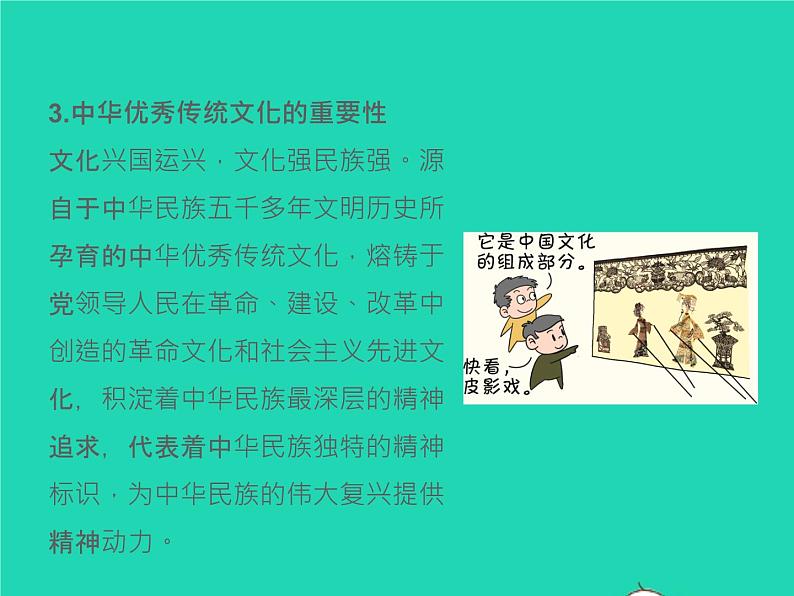 3.中华优秀传统文化的重要性

文化兴国运兴，文化强民族强。源自于中华民族五千多年文明历史所孕育的中华优秀传统文化，熔铸于党领导人民在革命、建设、改革中创造的革命文化和社会主义先进文化，积淀着中华民族最深层的精神追求，代表着中华民族独特的精神标识，为中华民族的伟大复兴提供精神动力。

它是中国文化的组成部分。

快看，皮影戏。